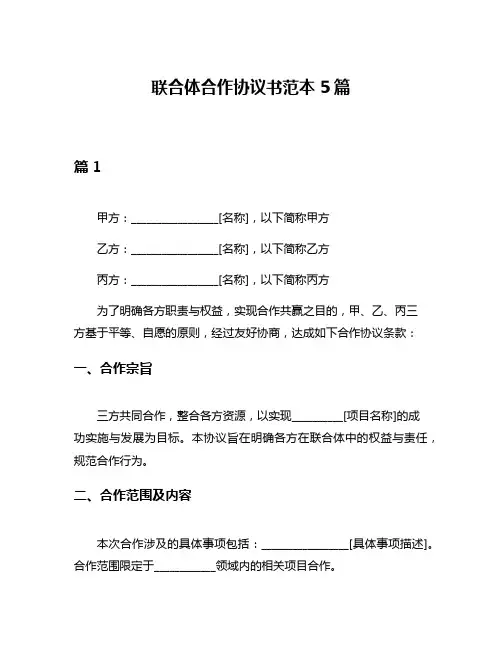 联合体合作协议书范本 5 篇

篇 1

甲方：________________[名称]，以下简称甲方

乙方：________________[名称]，以下简称乙方

丙方：________________[名称]，以下简称丙方

为了明确各方职责与权益，实现合作共赢之目的，甲、乙、丙三方基于平等、自愿的原则，经过友好协商，达成如下合作协议条款：

一、合作宗旨

三方共同合作，整合各方资源，以实现__________[项目名称]的成功实施与发展为目标。本协议旨在明确各方在联合体中的权益与责任，规范合作行为。

二、合作范围及内容

本次合作涉及的具体事项包括：________________[具体事项描述]。合作范围限定于____________领域内的相关项目合作。